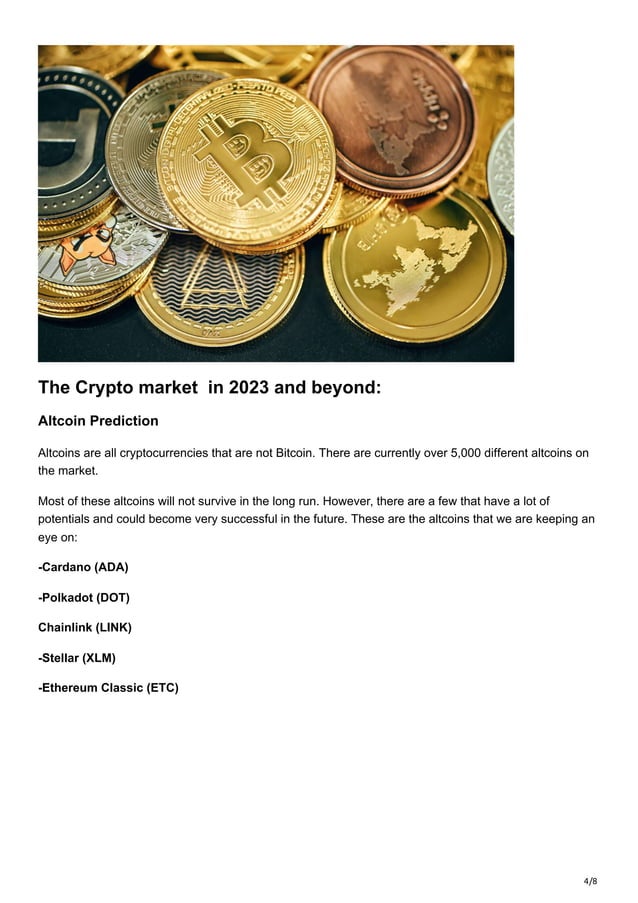 The Crypto market  in 2023 and beyond:

Altcoin Prediction

Altcoins are all cryptocurrencies that are not Bitcoin. There are currently over 5,000 different altcoins on the market.

Most of these altcoins will not survive in the long run. However, there are a few that have a lot of potentials and could become very successful in the future. These are the altcoins that we are keeping an eye on:

-Cardano (ADA)

-Polkadot (DOT)

Chainlink (LINK)

-Stellar (XLM)

-Ethereum Classic (ETC)

4/8